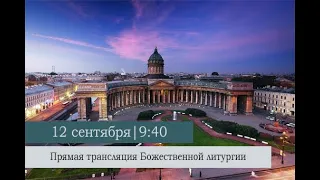 12 сентября | 9:40

Прямая трансляция Божественной литургии